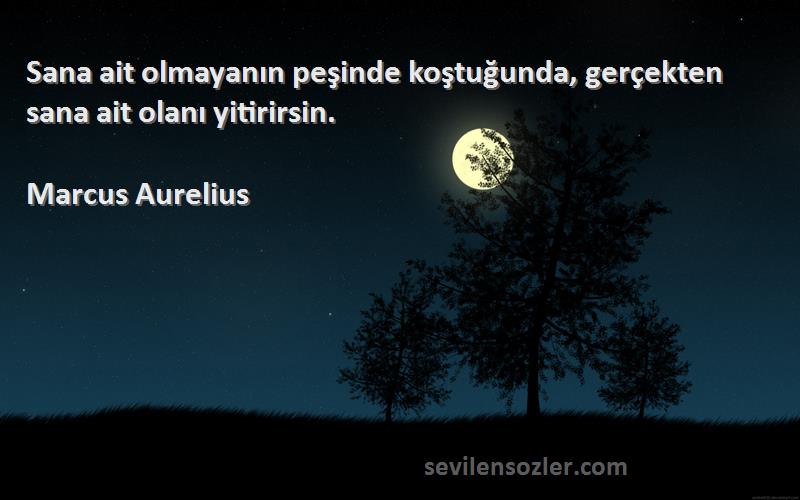 Sana ait olmayanın peşinde koştuğunda, gerçekten sana ait olanı yitirirsin.

Marcus Aurelius

sevilensozler.com